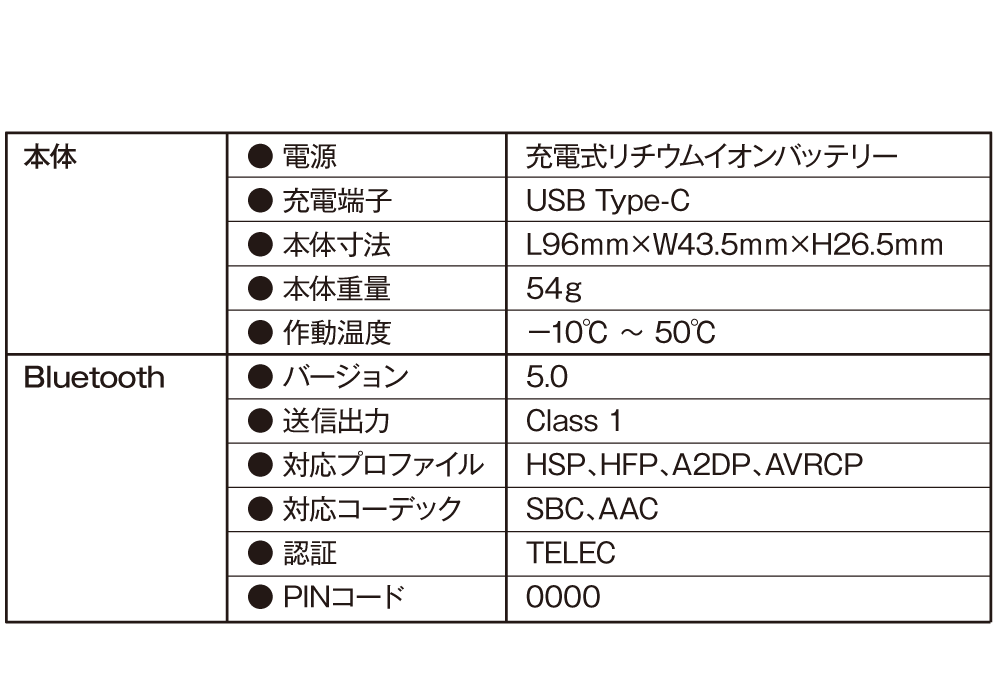 | 本体 | ● 電源 | 充電式リチウムイオンバッテリー |
|---|---|---|
| | ● 充電端子 | USB Type-C |
| | ● 本体寸法 | L96mm×W43.5mm×H26.5mm |
| | ● 本体重量 | 54g |
| | ● 作動温度 | −10℃ ～ 50℃ |
| Bluetooth | ● バージョン | 5.0 |
| | ● 送信出力 | Class 1 |
| | ● 対応プロファイル | HSP、HFP、A2DP、AVRCP |
| | ● 対応コーデック | SBC、AAC |
| | ● 認証 | TELEC |
| | ● PINコード | 0000 |